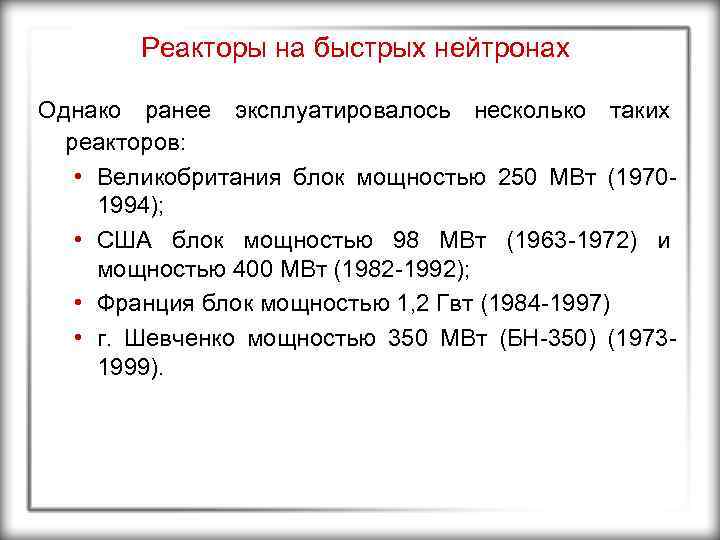 Реакторы на быстрых нейтронах

Однако ранее эксплуатировалось несколько таких реакторов:

• Великобритания блок мощностью 250 МВт (1970-1994);
• США блок мощностью 98 МВт (1963-1972) и мощностью 400 МВт (1982-1992);
• Франция блок мощностью 1,2 Гвт (1984-1997)
• г. Шевченко мощностью 350 МВт (БН-350) (1973-1999).